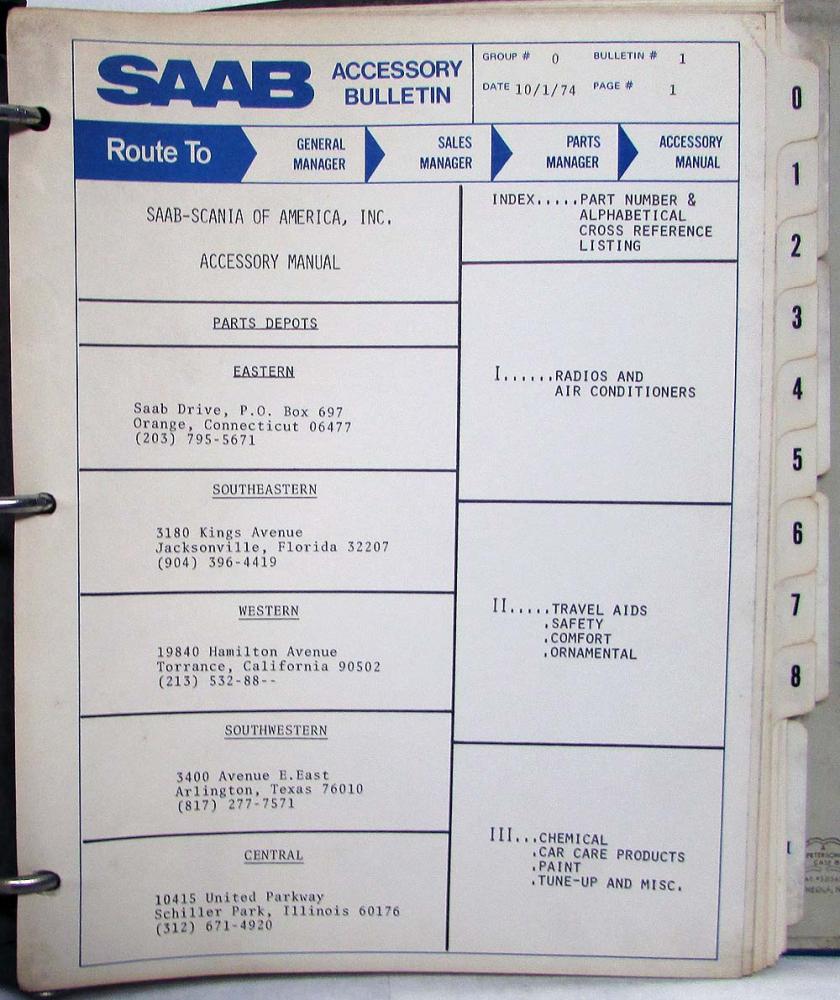 SAAB ACCESSORY BULLETIN

GROUP # 0 BULLETIN # 1

DATE 10/1/74 PAGE # 1

Route To

GENERAL MANAGER

SALES MANAGER

PARTS MANAGER

ACCESSORY MANUAL

SAAB-SCANIA OF AMERICA, INC.

ACCESSORY MANUAL

PARTS DEPOTS

EASTERN

Saab Drive, P.O. Box 697
Orange, Connecticut 06477
(203) 795-5671

SOUTHEASTERN

3180 Kings Avenue
Jacksonville, Florida 32207
(904) 396-4419

WESTERN

19840 Hamilton Avenue
Torrance, California 90502
(213) 532-88--

SOUTHWESTERN

3400 Avenue E.East
Arlington, Texas 76010
(817) 277-7571

CENTRAL

10415 United Parkway
Schiller Park, Illinois 60176
(312) 671-4920

INDEX.....PART NUMBER & ALPHABETICAL CROSS REFERENCE LISTING

I......RADIOS AND AIR CONDITIONERS

II.....TRAVEL AIDS
.SAFETY
.COMFORT
.ORNAMENTAL

III...CHEMICAL
.CAR CARE PRODUCTS
.PAINT
.TUNE-UP AND MISC.

0
1
2
3
4
5
6
7
8